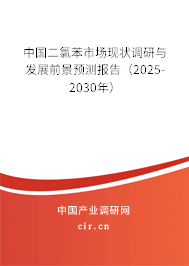 中国二氯苯市场现状调研与发展前景预测报告（2025-2030年）

中国产业调研网

cir.cn